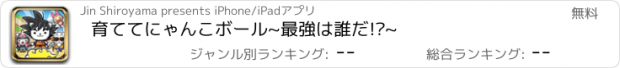 Jin Shiroyama presents iPhone/iPadアプリ

無料

育ててにゃんこボール~最強は誰だ!?~

ジャンル別ランキング: --

総合ランキング: --